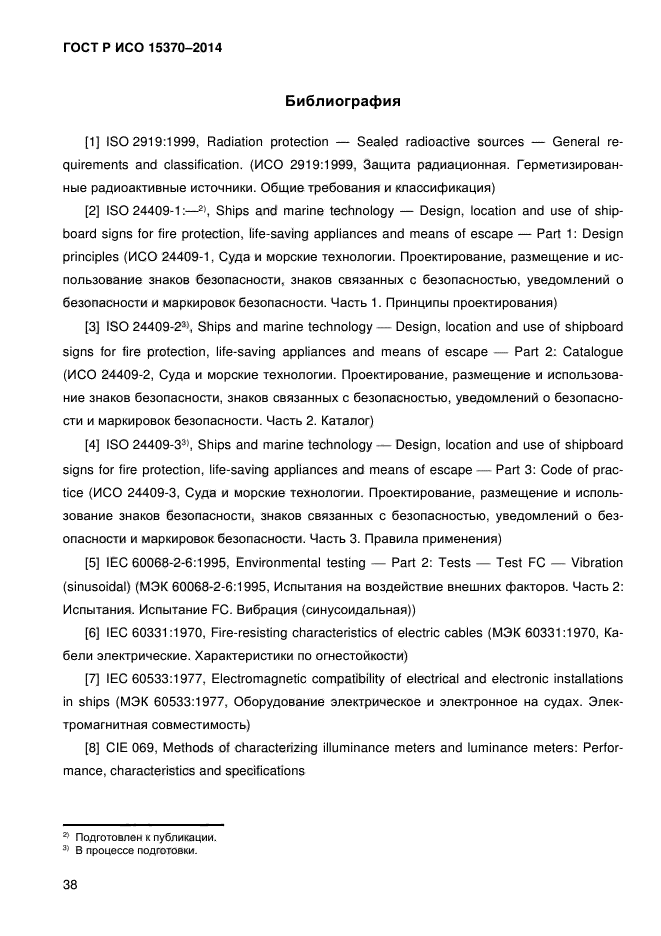 ГОСТ Р ИСО 15370–2014

Библиография

[1] ISO 2919:1999, Radiation protection — Sealed radioactive sources — General requirements and classification. (ИСО 2919:1999, Защита радиационная. Герметизированные радиоактивные источники. Общие требования и классификация)

[2] ISO 24409-1:—$^{2)}$, Ships and marine technology — Design, location and use of shipboard signs for fire protection, life-saving appliances and means of escape — Part 1: Design principles (ИСО 24409-1, Суда и морские технологии. Проектирование, размещение и использование знаков безопасности, знаков связанных с безопасностью, уведомлений о безопасности и маркировок безопасности. Часть 1. Принципы проектирования)

[3] ISO 24409-2$^{3)}$, Ships and marine technology — Design, location and use of shipboard signs for fire protection, life-saving appliances and means of escape — Part 2: Catalogue (ИСО 24409-2, Суда и морские технологии. Проектирование, размещение и использование знаков безопасности, знаков связанных с безопасностью, уведомлений о безопасности и маркировок безопасности. Часть 2. Каталог)

[4] ISO 24409-3$^{3)}$, Ships and marine technology — Design, location and use of shipboard signs for fire protection, life-saving appliances and means of escape — Part 3: Code of practice (ИСО 24409-3, Суда и морские технологии. Проектирование, размещение и использование знаков безопасности, знаков связанных с безопасностью, уведомлений о безопасности и маркировок безопасности. Часть 3. Правила применения)

[5] IEC 60068-2-6:1995, Environmental testing — Part 2: Tests — Test FC — Vibration (sinusoidal) (МЭК 60068-2-6:1995, Испытания на воздействие внешних факторов. Часть 2: Испытания. Испытание FC. Вибрация (синусоидальная))

[6] IEC 60331:1970, Fire-resisting characteristics of electric cables (МЭК 60331:1970, Кабели электрические. Характеристики по огнестойкости)

[7] IEC 60533:1977, Electromagnetic compatibility of electrical and electronic installations in ships (МЭК 60533:1977, Оборудование электрическое и электронное на судах. Электромагнитная совместимость)

[8] CIE 069, Methods of characterizing illuminance meters and luminance meters: Performance, characteristics and specifications

$^{2)}$ Подготовлен к публикации.
$^{3)}$ В процессе подготовки.

38